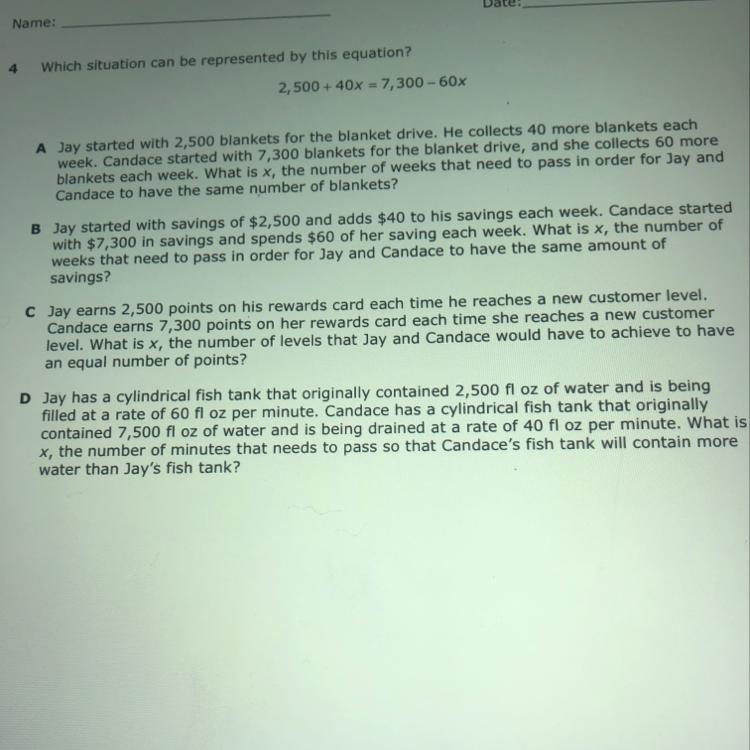 Name:

Date:

4 Which situation can be represented by this equation?

$2,500 + 40x = 7,300 - 60x$

A Jay started with 2,500 blankets for the blanket drive. He collects 40 more blankets each week. Candace started with 7,300 blankets for the blanket drive, and she collects 60 more blankets each week. What is $x$, the number of weeks that need to pass in order for Jay and Candace to have the same number of blankets?

B Jay started with savings of \$2,500 and adds \$40 to his savings each week. Candace started with \$7,300 in savings and spends \$60 of her saving each week. What is $x$, the number of weeks that need to pass in order for Jay and Candace to have the same amount of savings?

C Jay earns 2,500 points on his rewards card each time he reaches a new customer level. Candace earns 7,300 points on her rewards card each time she reaches a new customer level. What is $x$, the number of levels that Jay and Candace would have to achieve to have an equal number of points?

D Jay has a cylindrical fish tank that originally contained 2,500 fl oz of water and is being filled at a rate of 60 fl oz per minute. Candace has a cylindrical fish tank that originally contained 7,500 fl oz of water and is being drained at a rate of 40 fl oz per minute. What is $x$, the number of minutes that needs to pass so that Candace's fish tank will contain more water than Jay's fish tank?